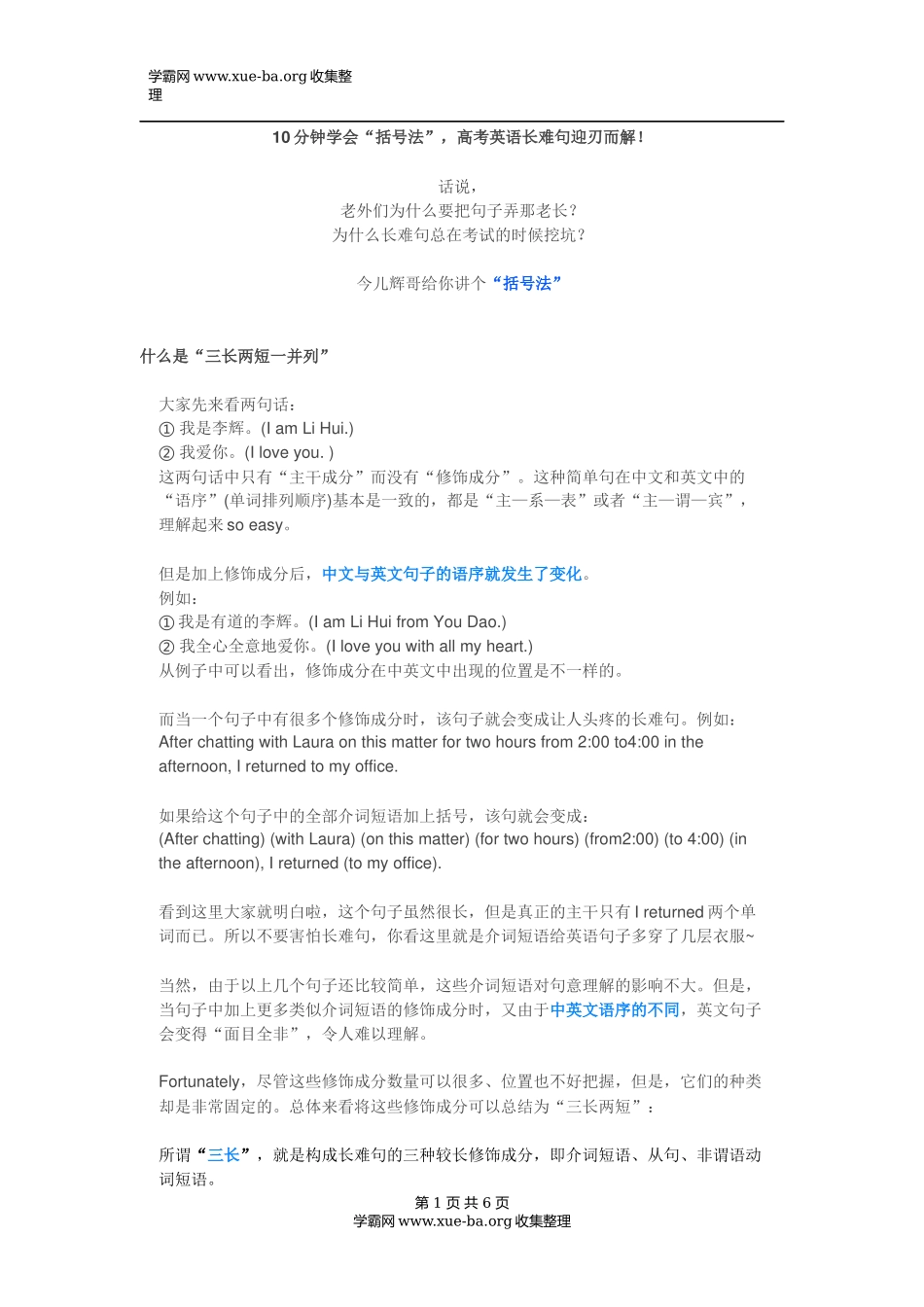 学霸网 www.xue-ba.org 收集整理

10 分钟学会“括号法”，高考英语长难句迎刃而解！

话说，
老外们为什么要把句子弄那老长？
为什么长难句总在考试的时候挖坑？

今儿辉哥给你讲个“括号法”

什么是“三长两短一并列”

大家先来看两句话：
① 我是李辉。(I am Li Hui.)
② 我爱你。(I love you. )
这两句话中只有“主干成分”而没有“修饰成分”。这种简单句在中文和英文中的“语序”(单词排列顺序)基本是一致的，都是“主—系—表”或者“主—谓—宾”，理解起来 so easy。

但是加上修饰成分后，中文与英文句子的语序就发生了变化。
例如：
① 我是有道的李辉。(I am Li Hui from You Dao.)
② 我全心全意地爱你。(I love you with all my heart.)
从例子中可以看出，修饰成分在中英文中出现的位置是不一样的。

而当一个句子中有很多个修饰成分时，该句子就会变成让人头疼的长难句。例如：
After chatting with Laura on this matter for two hours from 2:00 to4:00 in the afternoon, I returned to my office.

如果给这个句子中的全部介词短语加上括号，该句就会变成：
(After chatting) (with Laura) (on this matter) (for two hours) (from2:00) (to 4:00) (in the afternoon), I returned (to my office).

看到这里大家就明白啦，这个句子虽然很长，但是真正的主干只有 I returned 两个单词而已。所以不要害怕长难句，你看这里就是介词短语给英语句子多穿了几层衣服~

当然，由于以上几个句子还比较简单，这些介词短语对句意理解的影响不大。但是，当句子中加上更多类似介词短语的修饰成分时，又由于中英文语序的不同，英文句子会变得“面目全非”，令人难以理解。

Fortunately，尽管这些修饰成分数量可以很多、位置也不好把握，但是，它们的种类却是非常固定的。总体来看将这些修饰成分可以总结为“三长两短”：

所谓“三长”，就是构成长难句的三种较长修饰成分，即介词短语、从句、非谓语动词短语。

第 1 页 共 6 页
学霸网 www.xue-ba.org 收集整理